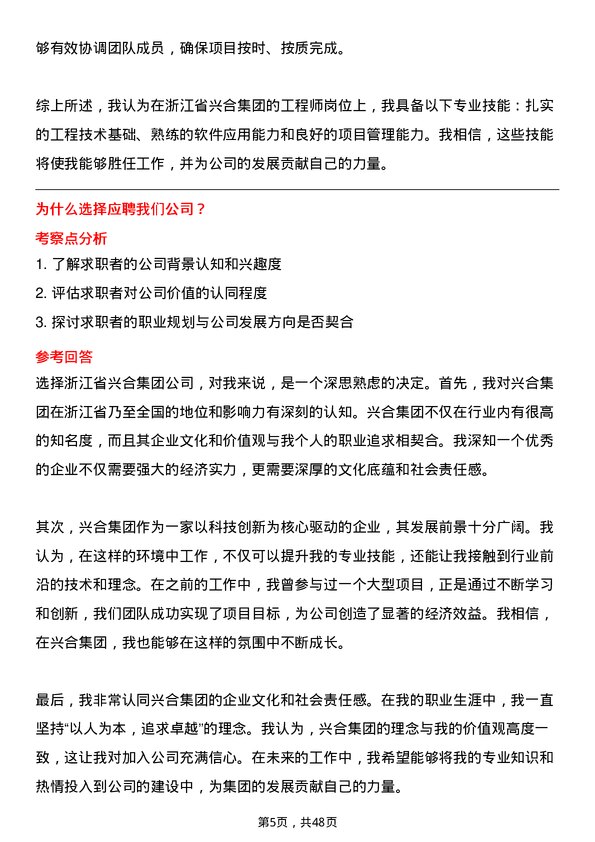 够有效协调团队成员，确保项目按时、按质完成。

综上所述，我认为在浙江省兴合集团的工程师岗位上，我具备以下专业技能：扎实的工程技术基础、熟练的软件应用能力和良好的项目管理能力。我相信，这些技能将使我能够胜任工作，并为公司的发展贡献自己的力量。

为什么选择应聘我们公司？

考察点分析

1. 了解求职者的公司背景认知和兴趣度
2. 评估求职者对公司价值的认同程度
3. 探讨求职者的职业规划与公司发展方向是否契合

参考回答

选择浙江省兴合集团公司，对我来说，是一个深思熟虑的决定。首先，我对兴合集团在浙江省乃至全国的地位和影响力有深刻的认知。兴合集团不仅在行业内有很高的知名度，而且其企业文化和价值观与我个人的职业追求相契合。我深知一个优秀的企业不仅需要强大的经济实力，更需要深厚的文化底蕴和社会责任感。

其次，兴合集团作为一家以科技创新为核心驱动的企业，其发展前景十分广阔。我认为，在这样的环境中工作，不仅可以提升我的专业技能，还能让我接触到行业前沿的技术和理念。在之前的工作中，我曾参与过一个大型项目，正是通过不断学习和创新，我们团队成功实现了项目目标，为公司创造了显著的经济效益。我相信，在兴合集团，我也能够在这样的氛围中不断成长。

最后，我非常认同兴合集团的企业文化和社会责任感。在我的职业生涯中，我一直坚持“以人为本，追求卓越”的理念。我认为，兴合集团的理念与我的价值观高度一致，这让我对加入公司充满信心。在未来的工作中，我希望能够将我的专业知识和热情投入到公司的建设中，为集团的发展贡献自己的力量。

第5页，共48页